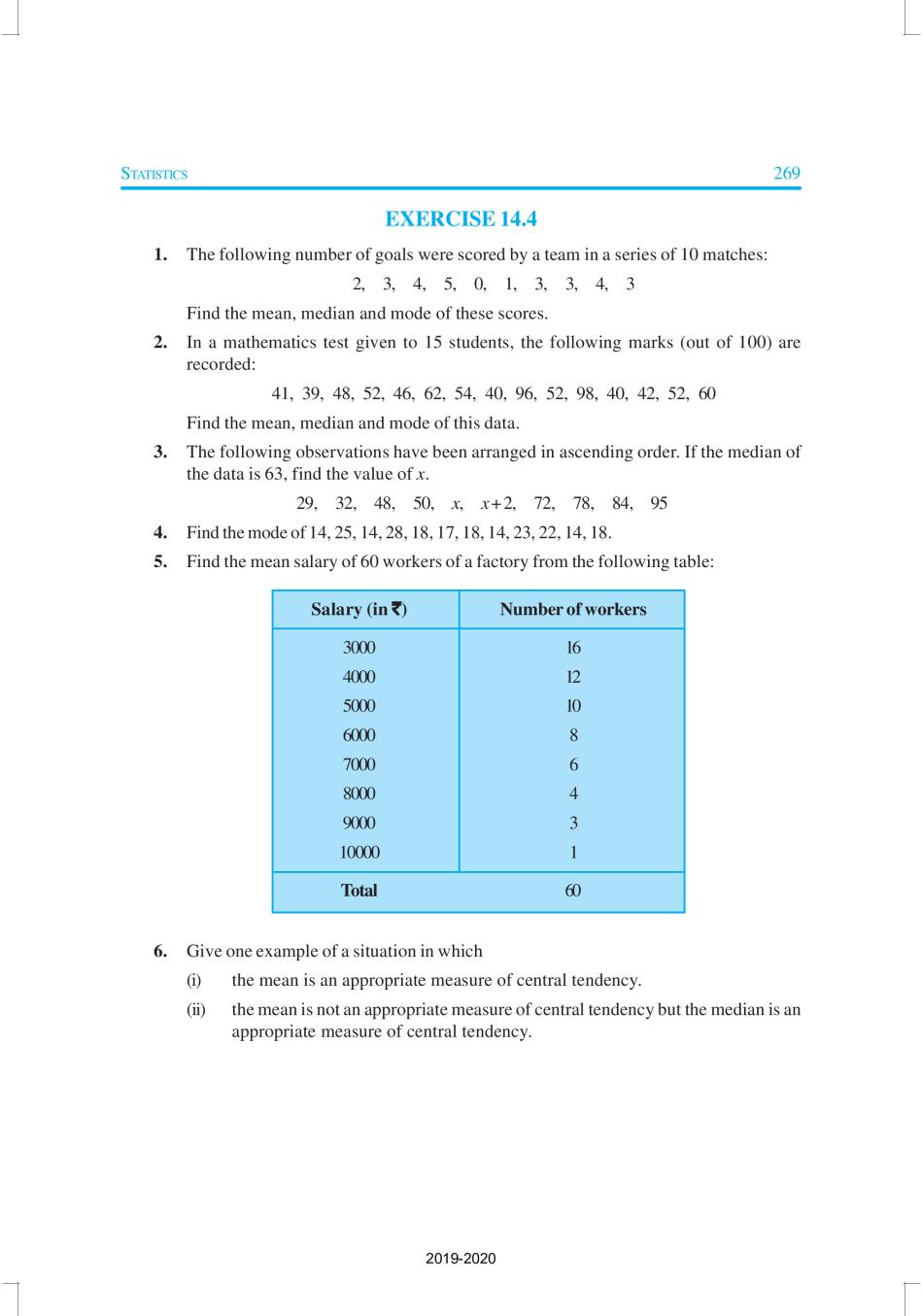 STATISTICS 269

EXERCISE 14.4

1. The following number of goals were scored by a team in a series of 10 matches:

2, 3, 4, 5, 0, 1, 3, 3, 4, 3

Find the mean, median and mode of these scores.

2. In a mathematics test given to 15 students, the following marks (out of 100) are recorded:

41, 39, 48, 52, 46, 62, 54, 40, 96, 52, 98, 40, 42, 52, 60

Find the mean, median and mode of this data.

3. The following observations have been arranged in ascending order. If the median of the data is 63, find the value of $x$.

29, 32, 48, 50, $x$, $x+2$, 72, 78, 84, 95

4. Find the mode of 14, 25, 14, 28, 18, 17, 18, 14, 23, 22, 14, 18.

5. Find the mean salary of 60 workers of a factory from the following table:

| Salary (in ₹) | Number of workers |
|---|---|
| 3000 | 16 |
| 4000 | 12 |
| 5000 | 10 |
| 6000 | 8 |
| 7000 | 6 |
| 8000 | 4 |
| 9000 | 3 |
| 10000 | 1 |
| Total | 60 |

6. Give one example of a situation in which

(i) the mean is an appropriate measure of central tendency.

(ii) the mean is not an appropriate measure of central tendency but the median is an appropriate measure of central tendency.

2019-2020